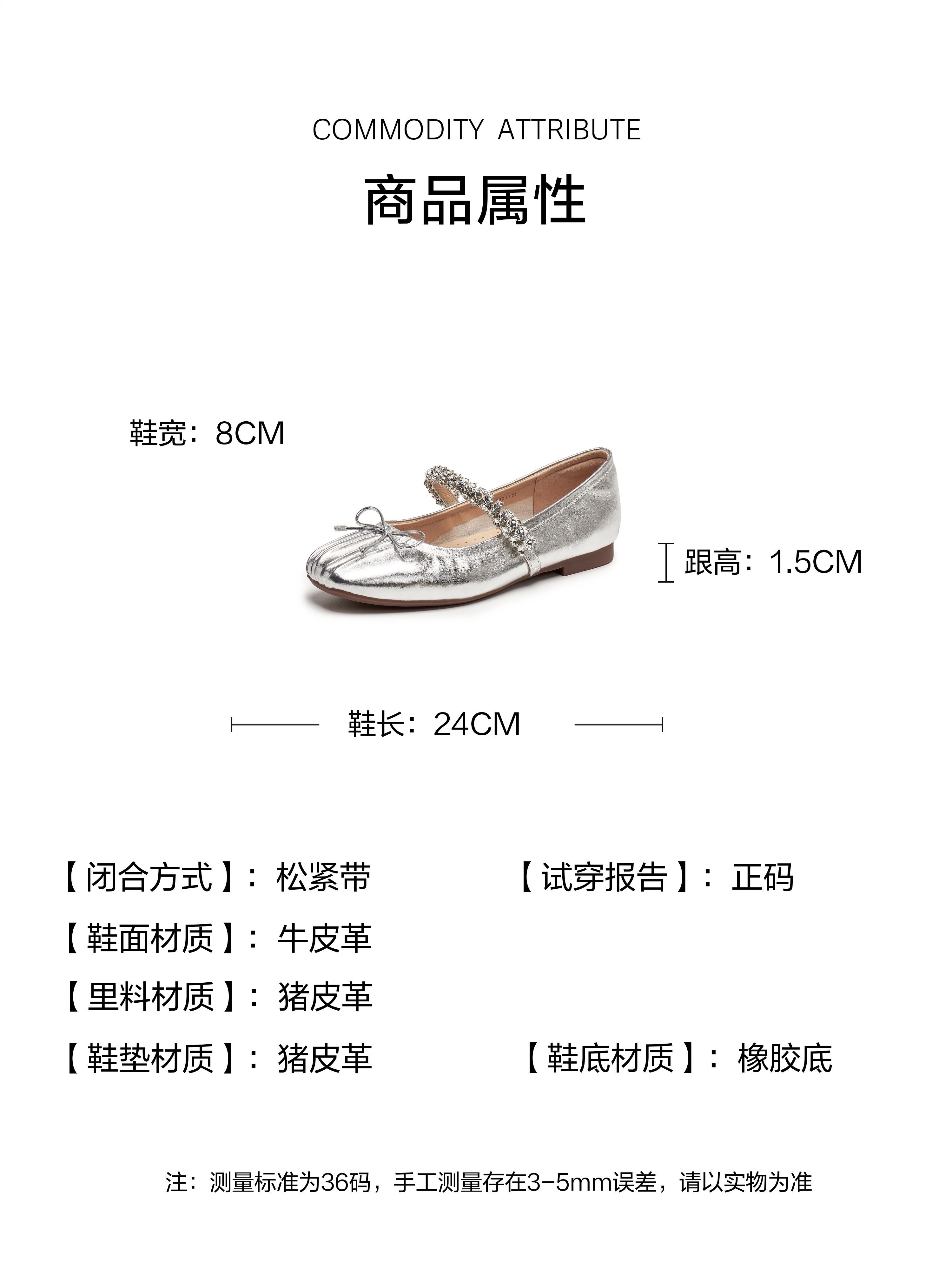 COMMODITY ATTRIBUTE

商品属性

鞋宽：8CM

跟高：1.5CM

鞋长：24CM

【闭合方式】：松紧带 【试穿报告】：正码

【鞋面材质】：牛皮革

【里料材质】：猪皮革

【鞋垫材质】：猪皮革 【鞋底材质】：橡胶底

注：测量标准为36码，手工测量存在3-5mm误差，请以实物为准